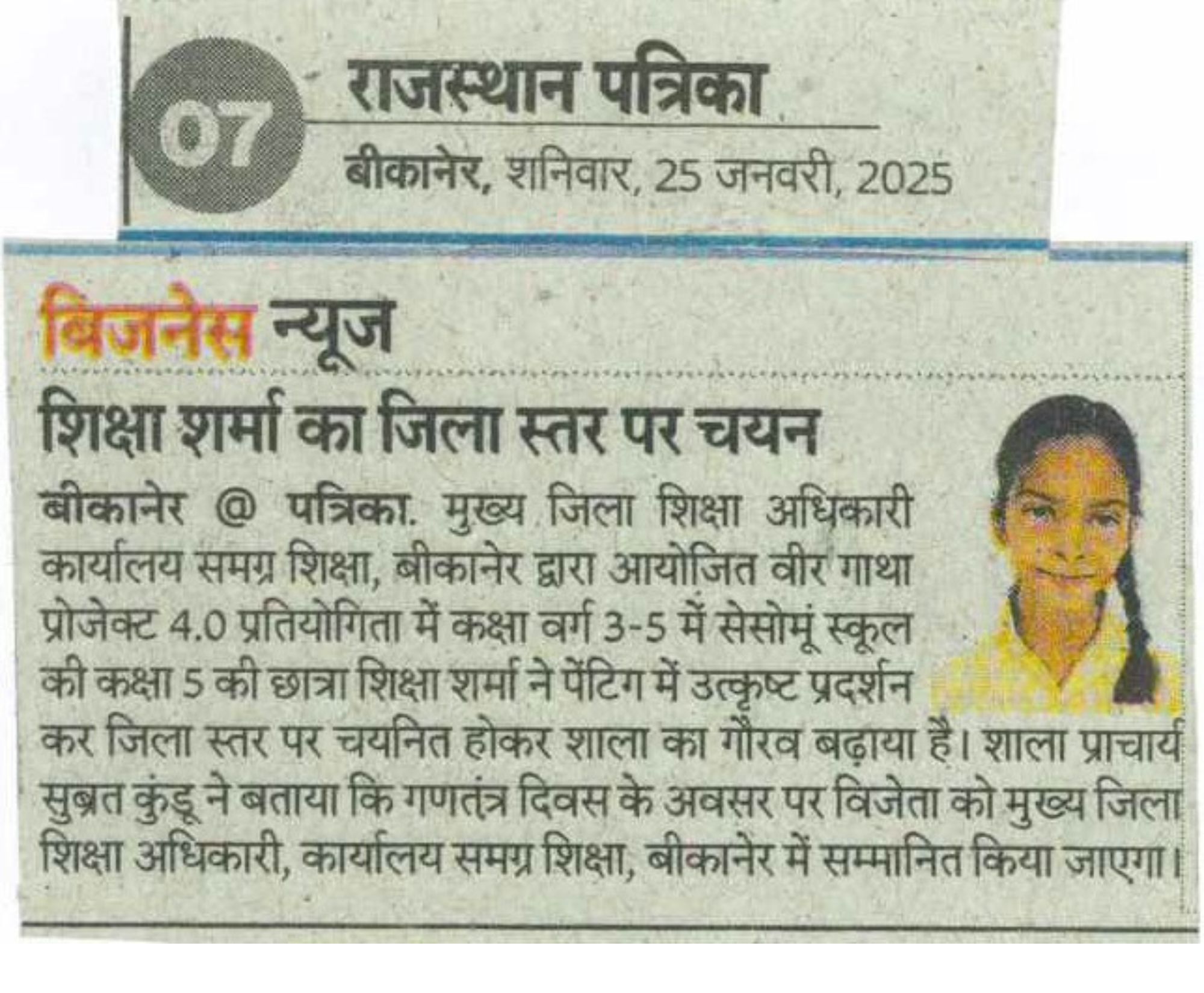 07

राजस्थान पत्रिका

बीकानेर, शनिवार, 25 जनवरी, 2025

बिजनेस न्यूज

शिक्षा शर्मा का जिला स्तर पर चयन

बीकानेर @ पत्रिका. मुख्य जिला शिक्षा अधिकारी कार्यालय समग्र शिक्षा, बीकानेर द्वारा आयोजित वीर गाथा प्रोजेक्ट 4.0 प्रतियोगिता में कक्षा वर्ग 3-5 में सेसोमूं स्कूल की कक्षा 5 की छात्रा शिक्षा शर्मा ने पेंटिग में उत्कृष्ट प्रदर्शन कर जिला स्तर पर चयनित होकर शाला का गौरव बढ़ाया है। शाला प्राचार्य सुब्रत कुंडू ने बताया कि गणतंत्र दिवस के अवसर पर विजेता को मुख्य जिला शिक्षा अधिकारी, कार्यालय समग्र शिक्षा, बीकानेर में सम्मानित किया जाएगा।